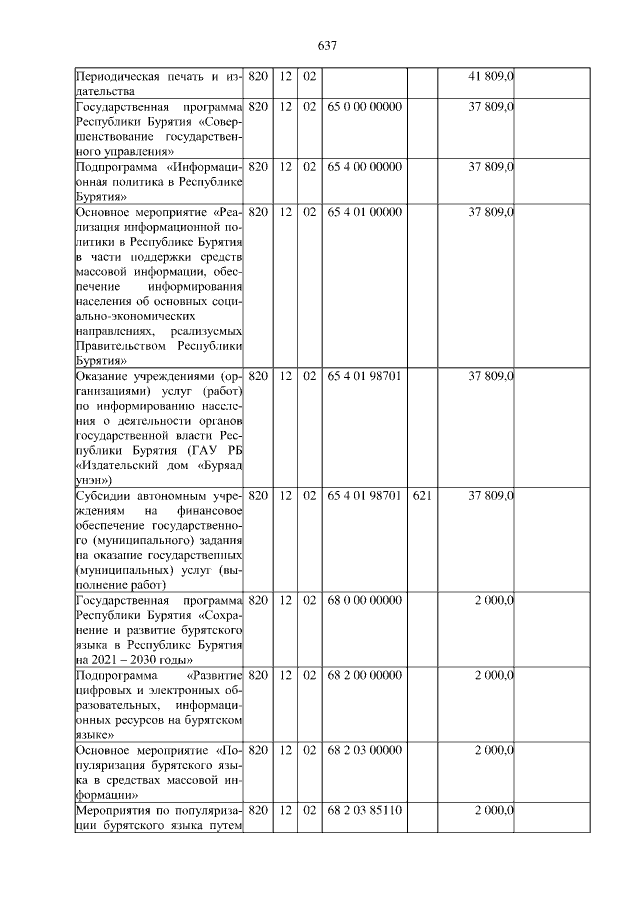 637

| | | | | | | | |
|---|---|---|---|---|---|---|---|
| Периодическая печать и издательства | 820 | 12 | 02 | | | 41 809,0 | |
| Государственная программа Республики Бурятия «Совершенствование государственного управления» | 820 | 12 | 02 | 65 0 00 00000 | | 37 809,0 | |
| Подпрограмма «Информационная политика в Республике Бурятия» | 820 | 12 | 02 | 65 4 00 00000 | | 37 809,0 | |
| Основное мероприятие «Реализация информационной политики в Республике Бурятия в части поддержки средств массовой информации, обеспечение информирования населения об основных социально-экономических направлениях, реализуемых Правительством Республики Бурятия» | 820 | 12 | 02 | 65 4 01 00000 | | 37 809,0 | |
| Оказание учреждениями (организациями) услуг (работ) по информированию населения о деятельности органов государственной власти Республики Бурятия (ГАУ РБ «Издательский дом «Буряад унэн») | 820 | 12 | 02 | 65 4 01 98701 | | 37 809,0 | |
| Субсидии автономным учреждениям на финансовое обеспечение государственного (муниципального) задания на оказание государственных (муниципальных) услуг (выполнение работ) | 820 | 12 | 02 | 65 4 01 98701 | 621 | 37 809,0 | |
| Государственная программа Республики Бурятия «Сохранение и развитие бурятского языка в Республике Бурятия на 2021 – 2030 годы» | 820 | 12 | 02 | 68 0 00 00000 | | 2 000,0 | |
| Подпрограмма «Развитие цифровых и электронных образовательных, информационных ресурсов на бурятском языке» | 820 | 12 | 02 | 68 2 00 00000 | | 2 000,0 | |
| Основное мероприятие «Популяризация бурятского языка в средствах массовой информации» | 820 | 12 | 02 | 68 2 03 00000 | | 2 000,0 | |
| Мероприятия по популяризации бурятского языка путем | 820 | 12 | 02 | 68 2 03 85110 | | 2 000,0 | |